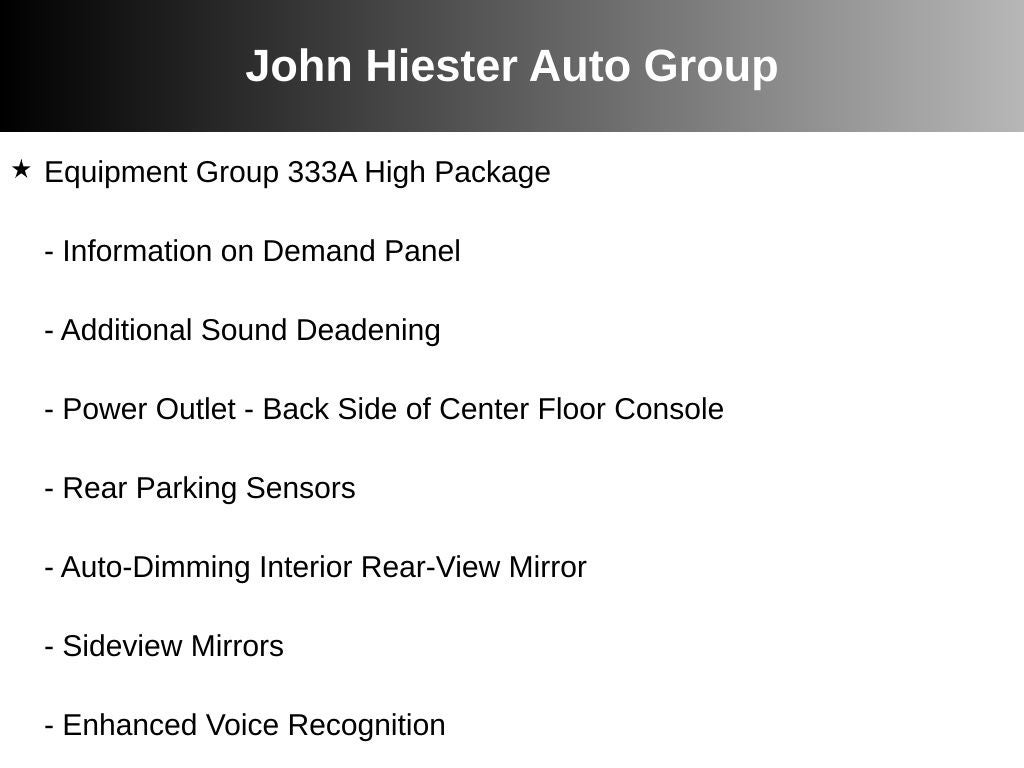 John Hiester Auto Group

★ Equipment Group 333A High Package

- Information on Demand Panel

- Additional Sound Deadening

- Power Outlet - Back Side of Center Floor Console

- Rear Parking Sensors

- Auto-Dimming Interior Rear-View Mirror

- Sideview Mirrors

- Enhanced Voice Recognition